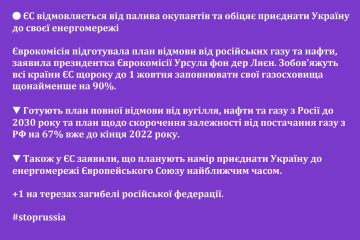 ● ЄС відмовляється від палива окупантів та обіцяє приєднати Україну до своєї енергомережі

Єврокомісія підготувала план відмови від російських газу та нафти, заявила президентка Єврокомісії Урсула фон дер Ляєн. Зобов'яжуть всі країни ЄС щороку до 1 жовтня заповнювати свої газосховища щонайменше на 90%.

▼ Готують план повної відмови від вугілля, нафти та газу з Росії до 2030 року та план щодо скорочення залежності від постачання газу з РФ на 67% вже до кінця 2022 року.

▼ Також у ЄС заявили, що планують намір приєднати Україну до енергомережі Європейського Союзу найближчим часом.

+1 на терезах загибелі російської федерації.

#stoprussia